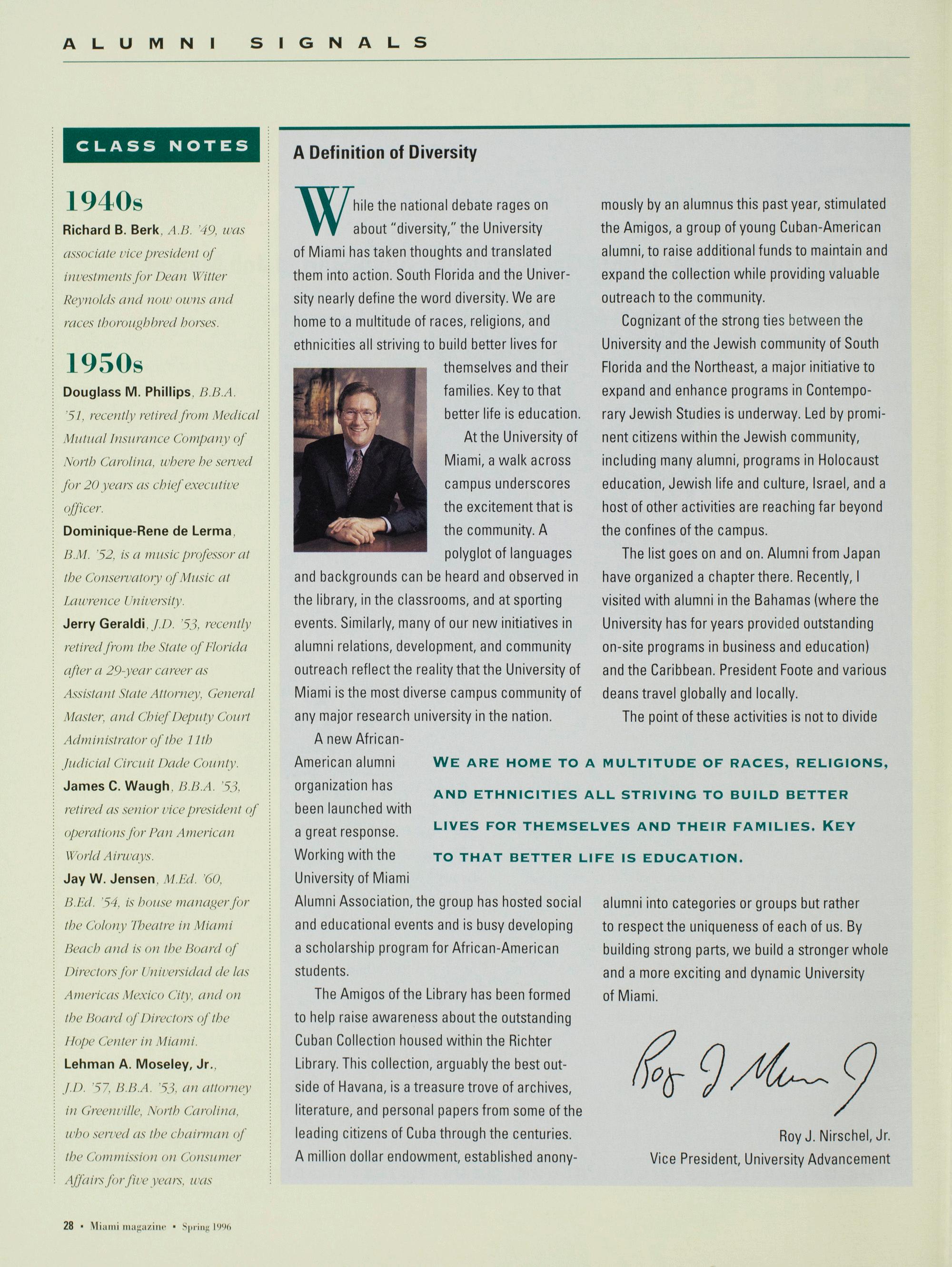 ALUMNI SIGNALS

CLASS NOTES

1940s

Richard B. Berk, A.B. '49, was associate vice president of investments for Dean Witter Reynolds and now owns and races thoroughbred horses.

1950s

Douglass M. Phillips, B.B.A. '51, recently retired from Medical Mutual Insurance Company of North Carolina, where he served for 20 years as chief executive officer.

Dominique-Rene de Lerma, B.M. '52, is a music professor at the Conservatory of Music at Lawrence University.

Jerry Geraldi, J.D. '53, recently retired from the State of Florida after a 29-year career as Assistant State Attorney, General Master, and Chief Deputy Court Administrator of the 11th Judicial Circuit Dade County.

James C. Waugh, B.B.A. '53, retired as senior vice president of operations for Pan American World Airways.

Jay W. Jensen, M.Ed. '60, B.Ed. '54, is house manager for the Colony Theatre in Miami Beach and is on the Board of Directors for Universidad de las Americas Mexico City, and on the Board of Directors of the Hope Center in Miami.

Lehman A. Moseley, Jr., J.D. '57, B.B.A. '53, an attorney in Greenville, North Carolina, who served as the chairman of the Commission on Consumer Affairs for five years, was

A Definition of Diversity

While the national debate rages on about "diversity," the University of Miami has taken thoughts and translated them into action. South Florida and the University nearly define the word diversity. We are home to a multitude of races, religions, and ethnicities all striving to build better lives for themselves and their families. Key to that better life is education.

At the University of Miami, a walk across campus underscores the excitement that is the community. A polyglot of languages and backgrounds can be heard and observed in the library, in the classrooms, and at sporting events. Similarly, many of our new initiatives in alumni relations, development, and community outreach reflect the reality that the University of Miami is the most diverse campus community of any major research university in the nation.

A new African-American alumni organization has been launched with a great response. Working with the University of Miami Alumni Association, the group has hosted social and educational events and is busy developing a scholarship program for African-American students.

The Amigos of the Library has been formed to help raise awareness about the outstanding Cuban Collection housed within the Richter Library. This collection, arguably the best outside of Havana, is a treasure trove of archives, literature, and personal papers from some of the leading citizens of Cuba through the centuries. A million dollar endowment, established anonymously by an alumnus this past year, stimulated the Amigos, a group of young Cuban-American alumni, to raise additional funds to maintain and expand the collection while providing valuable outreach to the community.

Cognizant of the strong ties between the University and the Jewish community of South Florida and the Northeast, a major initiative to expand and enhance programs in Contemporary Jewish Studies is underway. Led by prominent citizens within the Jewish community, including many alumni, programs in Holocaust education, Jewish life and culture, Israel, and a host of other activities are reaching far beyond the confines of the campus.

The list goes on and on. Alumni from Japan have organized a chapter there. Recently, I visited with alumni in the Bahamas (where the University has for years provided outstanding on-site programs in business and education) and the Caribbean. President Foote and various deans travel globally and locally.

The point of these activities is not to divide alumni into categories or groups but rather to respect the uniqueness of each of us. By building strong parts, we build a stronger whole and a more exciting and dynamic University of Miami.

WE ARE HOME TO A MULTITUDE OF RACES, RELIGIONS, AND ETHNICITIES ALL STRIVING TO BUILD BETTER LIVES FOR THEMSELVES AND THEIR FAMILIES. KEY TO THAT BETTER LIFE IS EDUCATION.

Roy J. Nirschel, Jr.
Roy J. Nirschel, Jr.
Vice President, University Advancement

28 • Miami magazine • Spring 1996